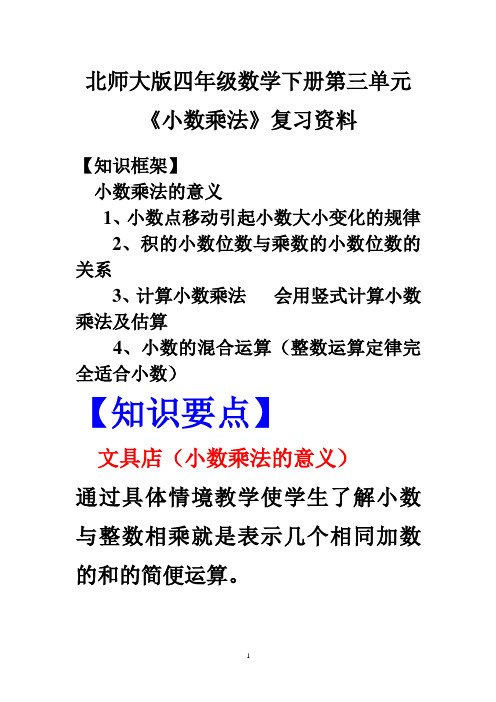 北师大版四年级数学下册第三单元
《小数乘法》复习资料

【知识框架】
小数乘法的意义
1、小数点移动引起小数大小变化的规律
2、积的小数位数与乘数的小数位数的关系
3、计算小数乘法　会用竖式计算小数乘法及估算
4、小数的混合运算（整数运算定律完全适合小数）

【知识要点】

文具店（小数乘法的意义）

通过具体情境教学使学生了解小数与整数相乘就是表示几个相同加数的和的简便运算。

1